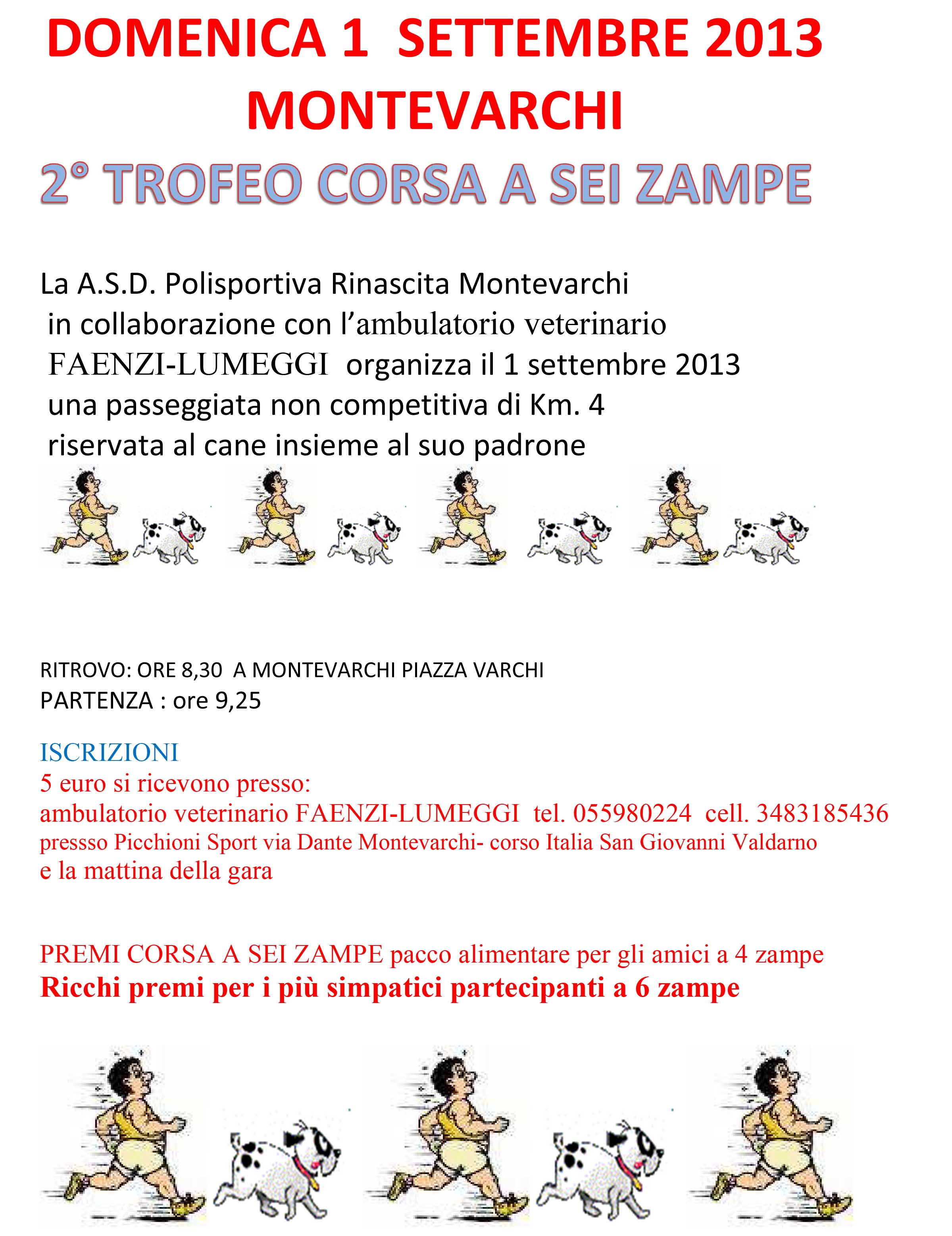 DOMENICA 1 SETTEMBRE 2013
MONTEVARCHI
2° TROFEO CORSA A SEI ZAMPE

La A.S.D. Polisportiva Rinascita Montevarchi in collaborazione con l'ambulatorio veterinario FAENZI-LUMEGGI organizza il 1 settembre 2013 una passeggiata non competitiva di Km. 4 riservata al cane insieme al suo padrone

RITROVO: ORE 8,30 A MONTEVARCHI PIAZZA VARCHI
PARTENZA : ore 9,25

ISCRIZIONI
5 euro si ricevono presso:
ambulatorio veterinario FAENZI-LUMEGGI tel. 055980224 cell. 3483185436
pressso Picchioni Sport via Dante Montevarchi- corso Italia San Giovanni Valdarno
e la mattina della gara

PREMI CORSA A SEI ZAMPE pacco alimentare per gli amici a 4 zampe
Ricchi premi per i più simpatici partecipanti a 6 zampe